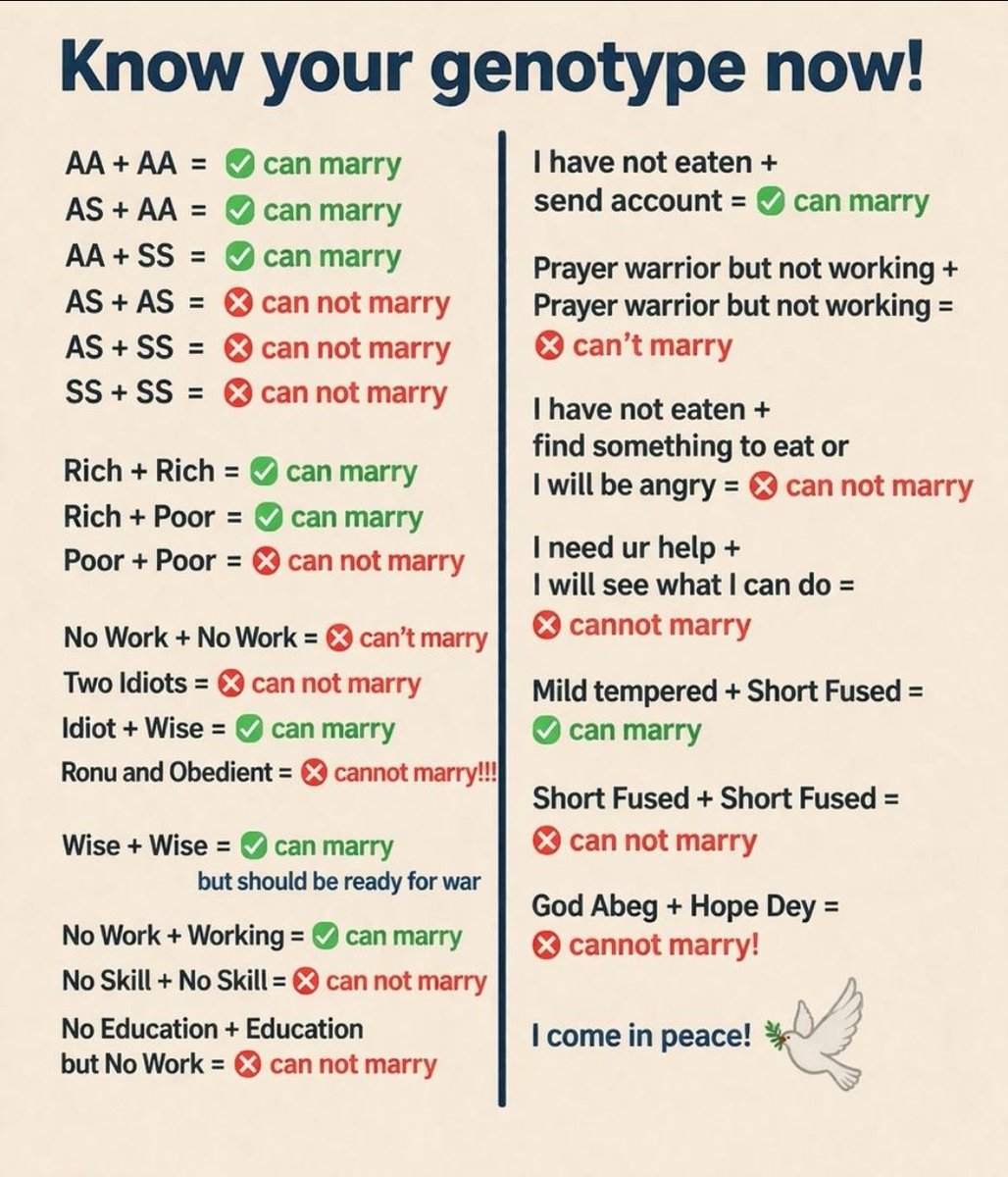 Know your genotype now!

AA + AA = ✅ can marry
AS + AA = ✅ can marry
AA + SS = ✅ can marry
AS + AS = ❌ can not marry
AS + SS = ❌ can not marry
SS + SS = ❌ can not marry

Rich + Rich = ✅ can marry
Rich + Poor = ✅ can marry
Poor + Poor = ❌ can not marry

No Work + No Work = ❌ can't marry
Two Idiots = ❌ can not marry
Idiot + Wise = ✅ can marry
Ronu and Obedient = ❌ cannot marry!!!

Wise + Wise = ✅ can marry but should be ready for war

No Work + Working = ✅ can marry
No Skill + No Skill = ❌ can not marry
No Education + Education but No Work = ❌ can not marry

I have not eaten + send account = ✅ can marry

Prayer warrior but not working + Prayer warrior but not working = ❌ can't marry

I have not eaten + find something to eat or I will be angry = ❌ can not marry

I need ur help + I will see what I can do = ❌ cannot marry

Mild tempered + Short Fused = ✅ can marry

Short Fused + Short Fused = ❌ can not marry

God Abeg + Hope Dey = ❌ cannot marry!

I come in peace!